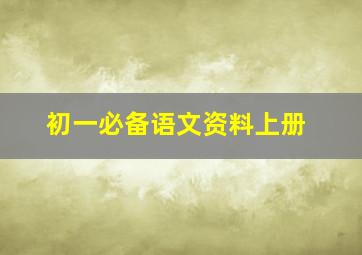 初一必备语文资料上册